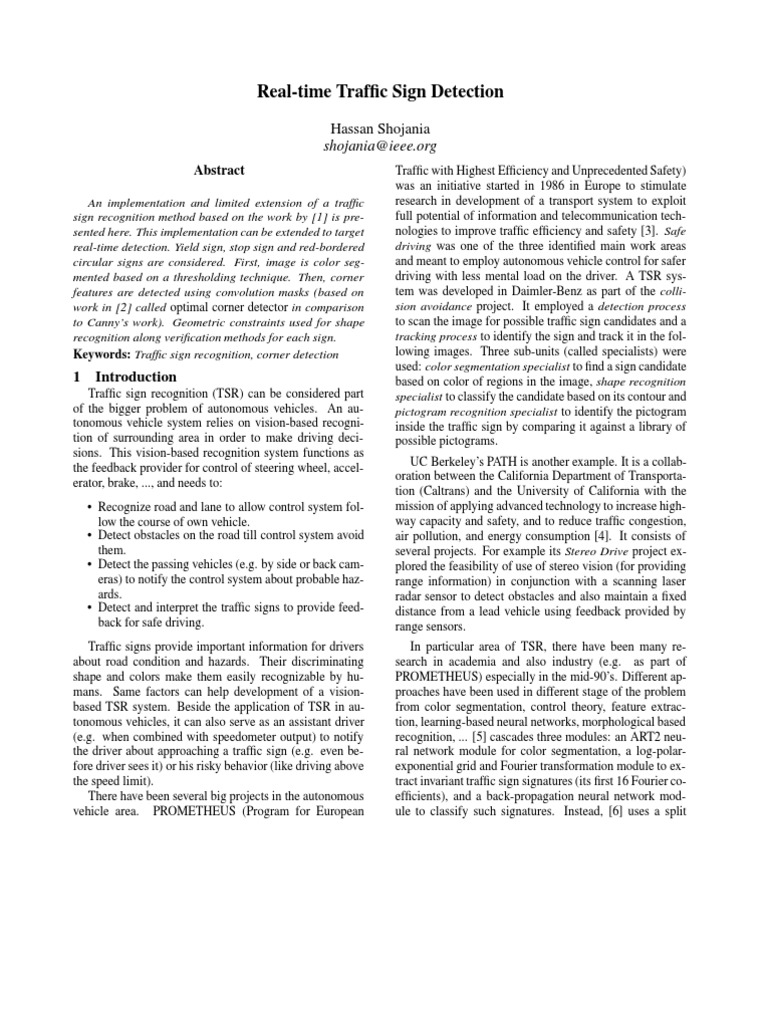 Real-time Traffic Sign Detection

Hassan Shojania
shojania@ieee.org

Abstract

An implementation and limited extension of a traffic sign recognition method based on the work by [1] is presented here. This implementation can be extended to target real-time detection. Yield sign, stop sign and red-bordered circular signs are considered. First, image is color segmented based on a thresholding technique. Then, corner features are detected using convolution masks (based on work in [2] called optimal corner detector in comparison to Canny's work). Geometric constraints used for shape recognition along verification methods for each sign.

Keywords: Traffic sign recognition, corner detection

1 Introduction

Traffic sign recognition (TSR) can be considered part of the bigger problem of autonomous vehicles. An autonomous vehicle system relies on vision-based recognition of surrounding area in order to make driving decisions. This vision-based recognition system functions as the feedback provider for control of steering wheel, accelerator, brake, ..., and needs to:

• Recognize road and lane to allow control system follow the course of own vehicle.
• Detect obstacles on the road till control system avoid them.
• Detect the passing vehicles (e.g. by side or back cameras) to notify the control system about probable hazards.
• Detect and interpret the traffic signs to provide feedback for safe driving.

Traffic signs provide important information for drivers about road condition and hazards. Their discriminating shape and colors make them easily recognizable by humans. Same factors can help development of a vision-based TSR system. Beside the application of TSR in autonomous vehicles, it can also serve as an assistant driver (e.g. when combined with speedometer output) to notify the driver about approaching a traffic sign (e.g. even before driver sees it) or his risky behavior (like driving above the speed limit).

There have been several big projects in the autonomous vehicle area. PROMETHEUS (Program for European Traffic with Highest Efficiency and Unprecedented Safety) was an initiative started in 1986 in Europe to stimulate research in development of a transport system to exploit full potential of information and telecommunication technologies to improve traffic efficiency and safety [3]. Safe driving was one of the three identified main work areas and meant to employ autonomous vehicle control for safer driving with less mental load on the driver. A TSR system was developed in Daimler-Benz as part of the collision avoidance project. It employed a detection process to scan the image for possible traffic sign candidates and a tracking process to identify the sign and track it in the following images. Three sub-units (called specialists) were used: color segmentation specialist to find a sign candidate based on color of regions in the image, shape recognition specialist to classify the candidate based on its contour and pictogram recognition specialist to identify the pictogram inside the traffic sign by comparing it against a library of possible pictograms.

UC Berkeley's PATH is another example. It is a collaboration between the California Department of Transportation (Caltrans) and the University of California with the mission of applying advanced technology to increase highway capacity and safety, and to reduce traffic congestion, air pollution, and energy consumption [4]. It consists of several projects. For example its Stereo Drive project explored the feasibility of use of stereo vision (for providing range information) in conjunction with a scanning laser radar sensor to detect obstacles and also maintain a fixed distance from a lead vehicle using feedback provided by range sensors.

In particular area of TSR, there have been many research in academia and also industry (e.g. as part of PROMETHEUS) especially in the mid-90's. Different approaches have been used in different stage of the problem from color segmentation, control theory, feature extraction, learning-based neural networks, morphological based recognition, ... [5] cascades three modules: an ART2 neural network module for color segmentation, a log-polar-exponential grid and Fourier transformation module to extract invariant traffic sign signatures (its first 16 Fourier coefficients), and a back-propagation neural network module to classify such signatures. Instead, [6] uses a split